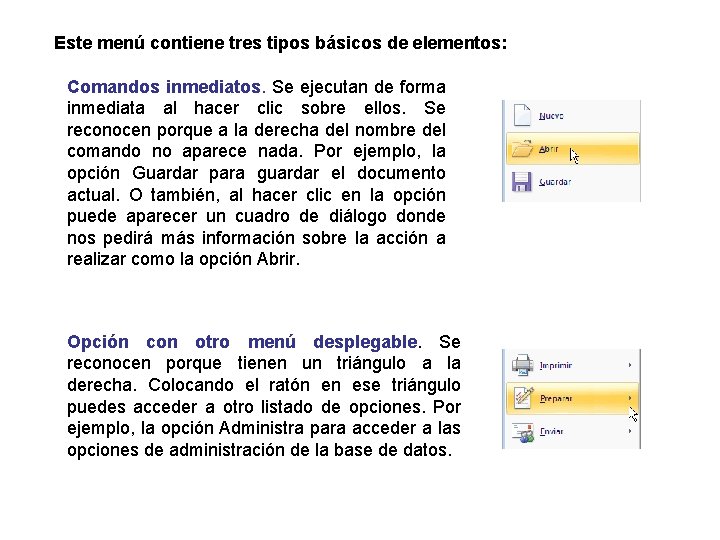 Este menú contiene tres tipos básicos de elementos:

Comandos inmediatos. Se ejecutan de forma inmediata al hacer clic sobre ellos. Se reconocen porque a la derecha del nombre del comando no aparece nada. Por ejemplo, la opción Guardar para guardar el documento actual. O también, al hacer clic en la opción puede aparecer un cuadro de diálogo donde nos pedirá más información sobre la acción a realizar como la opción Abrir.

Nuevo
Abrir
Guardar

Opción con otro menú desplegable. Se reconocen porque tienen un triángulo a la derecha. Colocando el ratón en ese triángulo puedes acceder a otro listado de opciones. Por ejemplo, la opción Administra para acceder a las opciones de administración de la base de datos.

Imprimir
Preparar
Enviar